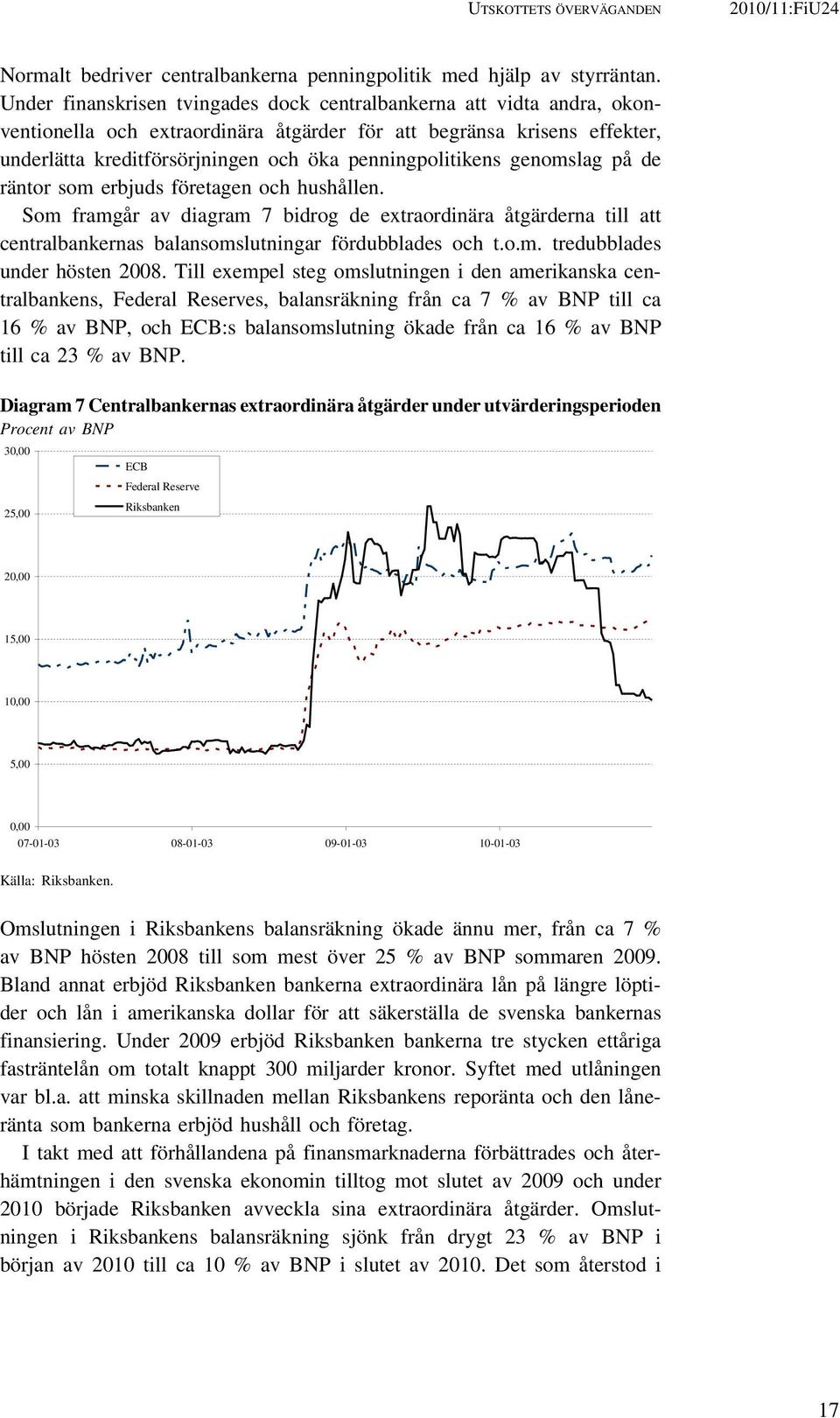 UTSKOTTETS ÖVERVÄGANDEN 2010/11:FiU24

Normalt bedriver centralbankerna penningpolitik med hjälp av styrräntan. Under finanskrisen tvingades dock centralbankerna att vidta andra, okonventionella och extraordinära åtgärder för att begränsa krisens effekter, underlätta kreditförsörjningen och öka penningpolitikens genomslag på de räntor som erbjuds företagen och hushållen.

Som framgår av diagram 7 bidrog de extraordinära åtgärderna till att centralbankernas balansomslutningar fördubblades och t.o.m. tredubblades under hösten 2008. Till exempel steg omslutningen i den amerikanska centralbankens, Federal Reserves, balansräkning från ca 7 % av BNP till ca 16 % av BNP, och ECB:s balansomslutning ökade från ca 16 % av BNP till ca 23 % av BNP.

Diagram 7 Centralbankernas extraordinära åtgärder under utvärderingsperioden
Procent av BNP

30,00
25,00
20,00
15,00
10,00
5,00
0,00

ECB
Federal Reserve
Riksbanken

07-01-03 08-01-03 09-01-03 10-01-03

Källa: Riksbanken.

Omslutningen i Riksbankens balansräkning ökade ännu mer, från ca 7 % av BNP hösten 2008 till som mest över 25 % av BNP sommaren 2009. Bland annat erbjöd Riksbanken bankerna extraordinära lån på längre löptider och lån i amerikanska dollar för att säkerställa de svenska bankernas finansiering. Under 2009 erbjöd Riksbanken bankerna tre stycken ettåriga fasträntelån om totalt knappt 300 miljarder kronor. Syftet med utlåningen var bl.a. att minska skillnaden mellan Riksbankens reporänta och den låneränta som bankerna erbjöd hushåll och företag.

I takt med att förhållandena på finansmarknaderna förbättrades och återhämtningen i den svenska ekonomin tilltog mot slutet av 2009 och under 2010 började Riksbanken avveckla sina extraordinära åtgärder. Omslutningen i Riksbankens balansräkning sjönk från drygt 23 % av BNP i början av 2010 till ca 10 % av BNP i slutet av 2010. Det som återstod i

17